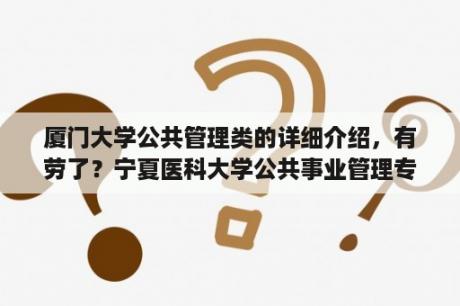 厦门大学公共管理类的详细介绍，有劳了？宁夏医科大学公共事业管理专